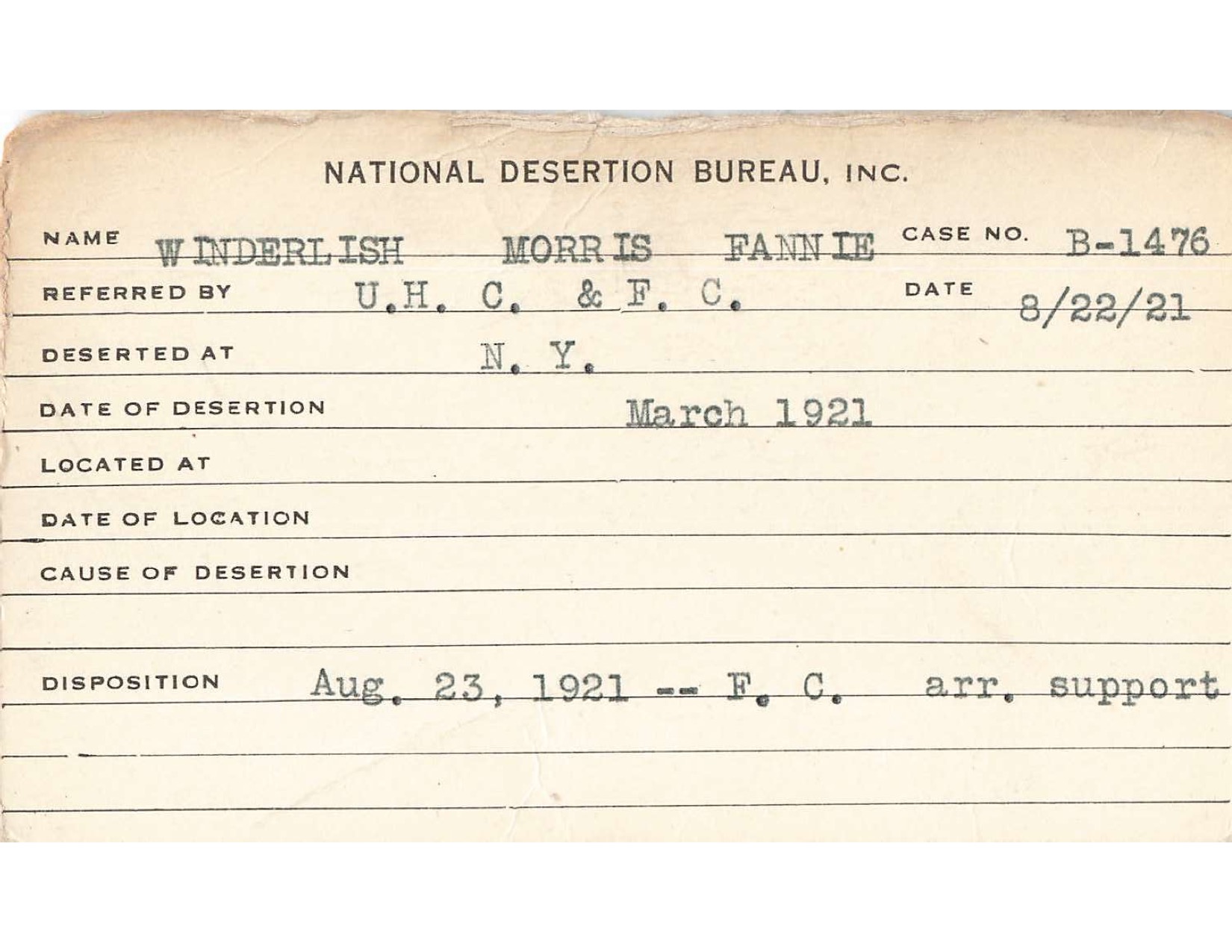 NATIONAL DESERTION BUREAU, INC.

NAME WINDERLISH MORRIS FANNIE CASE NO. B-1476

REFERRED BY U.H. C. & F. C. DATE 8/22/21

DESERTED AT N. Y.

DATE OF DESERTION March 1921

LOCATED AT

DATE OF LOCATION

CAUSE OF DESERTION

DISPOSITION Aug. 23, 1921 -- F. C. arr. support